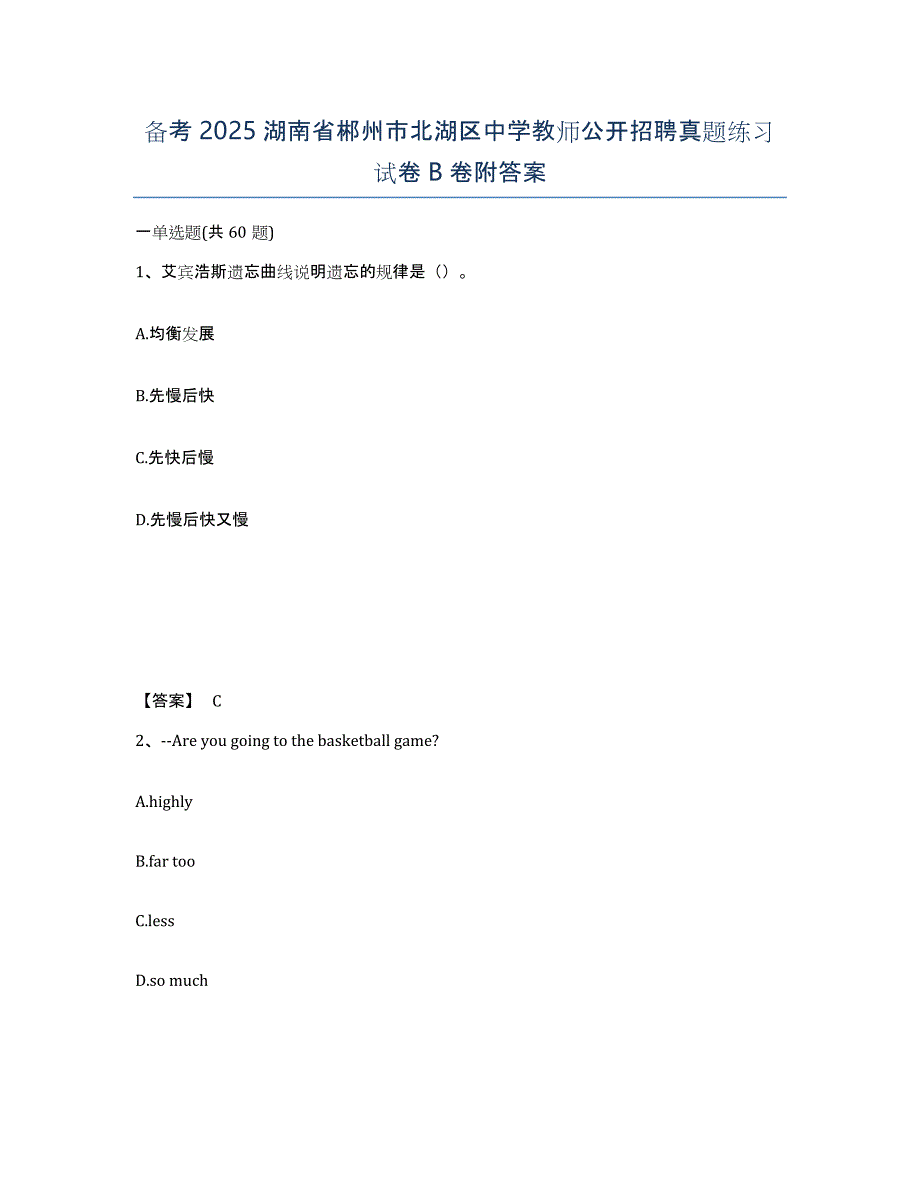 备考 2025 湖南省郴州市北湖区中学教师公开招聘真题练习试卷 B 卷附答案

一单选题(共 60 题)

1、艾宾浩斯遗忘曲线说明遗忘的规律是（）。

A.均衡发展

B.先慢后快

C.先快后慢

D.先慢后快又慢

【答案】 C

2、--Are you going to the basketball game?

A.highly

B.far too

C.less

D.so much